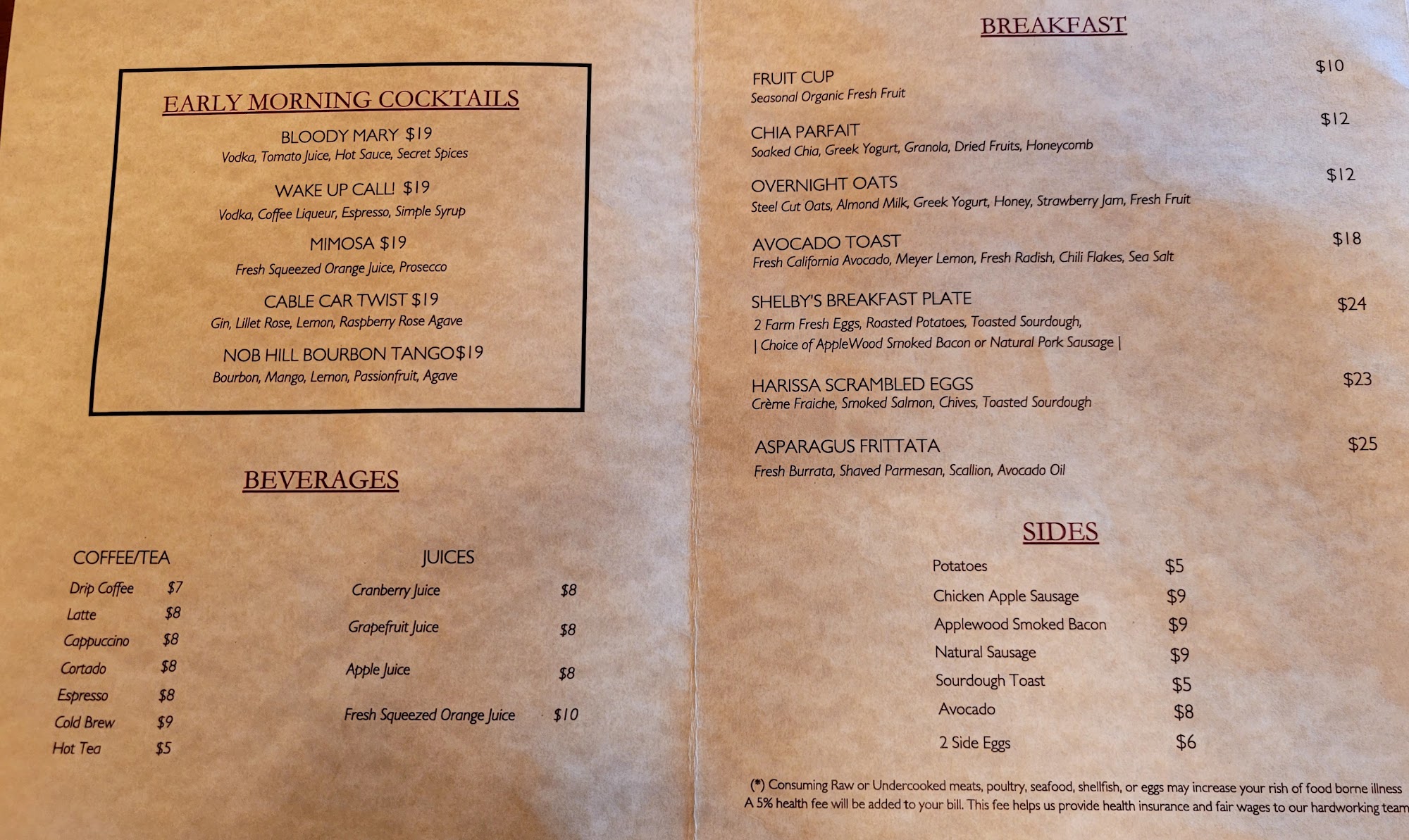 EARLY MORNING COCKTAILS

BLOODY MARY $19
Vodka, Tomato Juice, Hot Sauce, Secret Spices

WAKE UP CALL! $19
Vodka, Coffee Liqueur, Espresso, Simple Syrup

MIMOSA $19
Fresh Squeezed Orange Juice, Prosecco

CABLE CAR TWIST $19
Gin, Lillet Rose, Lemon, Raspberry Rose Agave

NOB HILL BOURBON TANGO$19
Bourbon, Mango, Lemon, Passionfruit, Agave

BEVERAGES

COFFEE/TEA
Drip Coffee $7
Latte $8
Cappuccino $8
Cortado $8
Espresso $8
Cold Brew $9
Hot Tea $5

JUICES
Cranberry Juice $8
Grapefruit Juice $8
Apple Juice $8
Fresh Squeezed Orange Juice $10

BREAKFAST

FRUIT CUP $10
Seasonal Organic Fresh Fruit

CHIA PARFAIT $12
Soaked Chia, Greek Yogurt, Granola, Dried Fruits, Honeycomb

OVERNIGHT OATS $12
Steel Cut Oats, Almond Milk, Greek Yogurt, Honey, Strawberry Jam, Fresh Fruit

AVOCADO TOAST $18
Fresh California Avocado, Meyer Lemon, Fresh Radish, Chili Flakes, Sea Salt

SHELBY'S BREAKFAST PLATE $24
2 Farm Fresh Eggs, Roasted Potatoes, Toasted Sourdough,
| Choice of AppleWood Smoked Bacon or Natural Pork Sausage |

HARISSA SCRAMBLED EGGS $23
Crème Fraiche, Smoked Salmon, Chives, Toasted Sourdough

ASPARAGUS FRITTATA $25
Fresh Burrata, Shaved Parmesan, Scallion, Avocado Oil

SIDES
Potatoes $5
Chicken Apple Sausage $9
Applewood Smoked Bacon $9
Natural Sausage $9
Sourdough Toast $5
Avocado $8
2 Side Eggs $6

(*) Consuming Raw or Undercooked meats, poultry, seafood, shellfish, or eggs may increase your rish of food borne illness
A 5% health fee will be added to your bill. This fee helps us provide health insurance and fair wages to our hardworking team